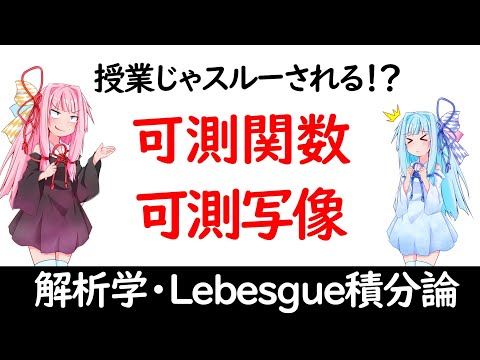 授業じゃスルーされる!?

可測関数
可測写像

解析学・Lebesgue積分論